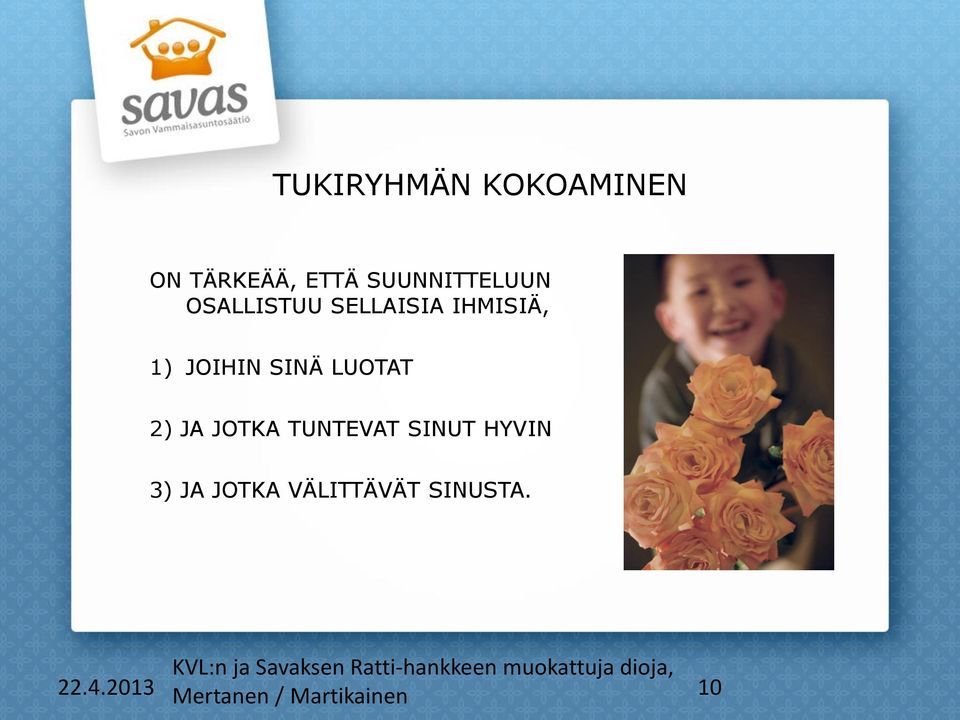 savas
Savon Vammaisasuntosäätiö

TUKIRYHMÄN KOKOAMINEN

ON TÄRKEÄÄ, ETTÄ SUUNNITTELUUN OSALLISTUU SELLAISIA IHMISIÄ,

1) JOIHIN SINÄ LUOTAT

2) JA JOTKA TUNTEVAT SINUT HYVIN

3) JA JOTKA VÄLITTÄVÄT SINUSTA.

22.4.2013

KVL:n ja Savaksen Ratti-hankkeen muokattuja dioja, Mertanen / Martikainen

10